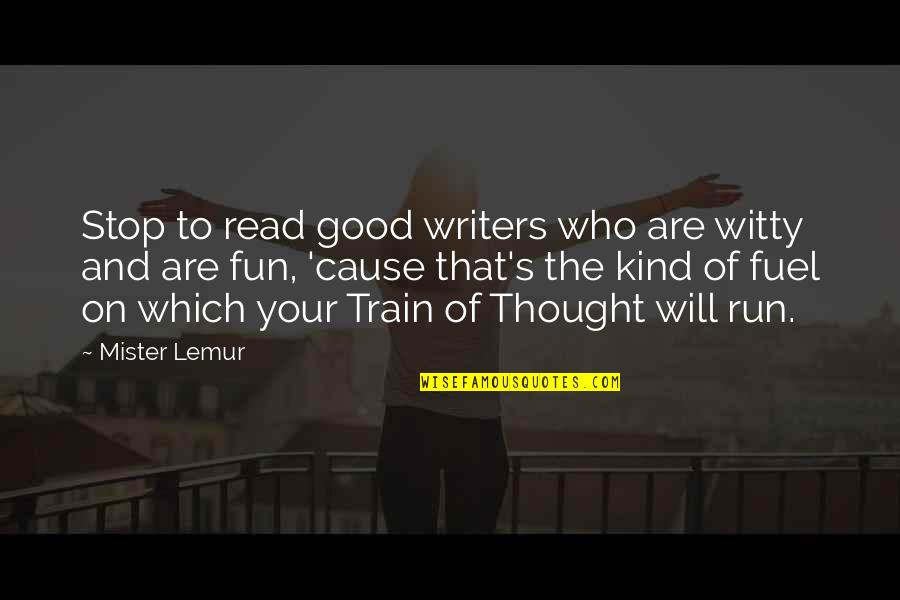 Stop to read good writers who are witty and are fun, 'cause that's the kind of fuel on which your Train of Thought will run.

~ Mister Lemur

WISEFAMOUSQUOTES.COM